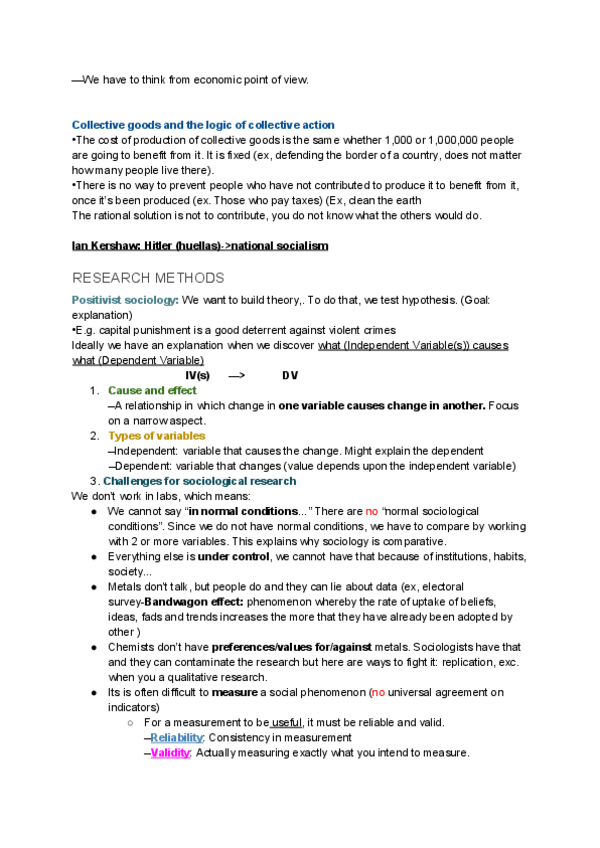 —We have to think from economic point of view.

Collective goods and the logic of collective action
•The cost of production of collective goods is the same whether 1,000 or 1,000,000 people are going to benefit from it. It is fixed (ex, defending the border of a country, does not matter how many people live there).
•There is no way to prevent people who have not contributed to produce it to benefit from it, once it's been produced (ex. Those who pay taxes) (Ex, clean the earth
The rational solution is not to contribute, you do not know what the others would do.

Ian Kershaw: Hitler (huellas)->national socialism

RESEARCH METHODS
Positivist sociology: We want to build theory,. To do that, we test hypothesis. (Goal: explanation)
•E.g. capital punishment is a good deterrent against violent crimes
Ideally we have an explanation when we discover what (Independent Variable(s)) causes what (Dependent Variable)
IV(s) —> DV
1. Cause and effect
–A relationship in which change in one variable causes change in another. Focus on a narrow aspect.
2. Types of variables
–Independent: variable that causes the change. Might explain the dependent
–Dependent: variable that changes (value depends upon the independent variable)
3. Challenges for sociological research
We don't work in labs, which means:
● We cannot say "in normal conditions..." There are no "normal sociological conditions". Since we do not have normal conditions, we have to compare by working with 2 or more variables. This explains why sociology is comparative.
● Everything else is under control, we cannot have that because of institutions, habits, society...
● Metals don't talk, but people do and they can lie about data (ex, electoral survey-Bandwagon effect: phenomenon whereby the rate of uptake of beliefs, ideas, fads and trends increases the more that they have already been adopted by other )
● Chemists don't have preferences/values for/against metals. Sociologists have that and they can contaminate the research but here are ways to fight it: replication, exc. when you a qualitative research.
● Its is often difficult to measure a social phenomenon (no universal agreement on indicators)
○ For a measurement to be useful, it must be reliable and valid.
–Reliability: Consistency in measurement
–Validity: Actually measuring exactly what you intend to measure.